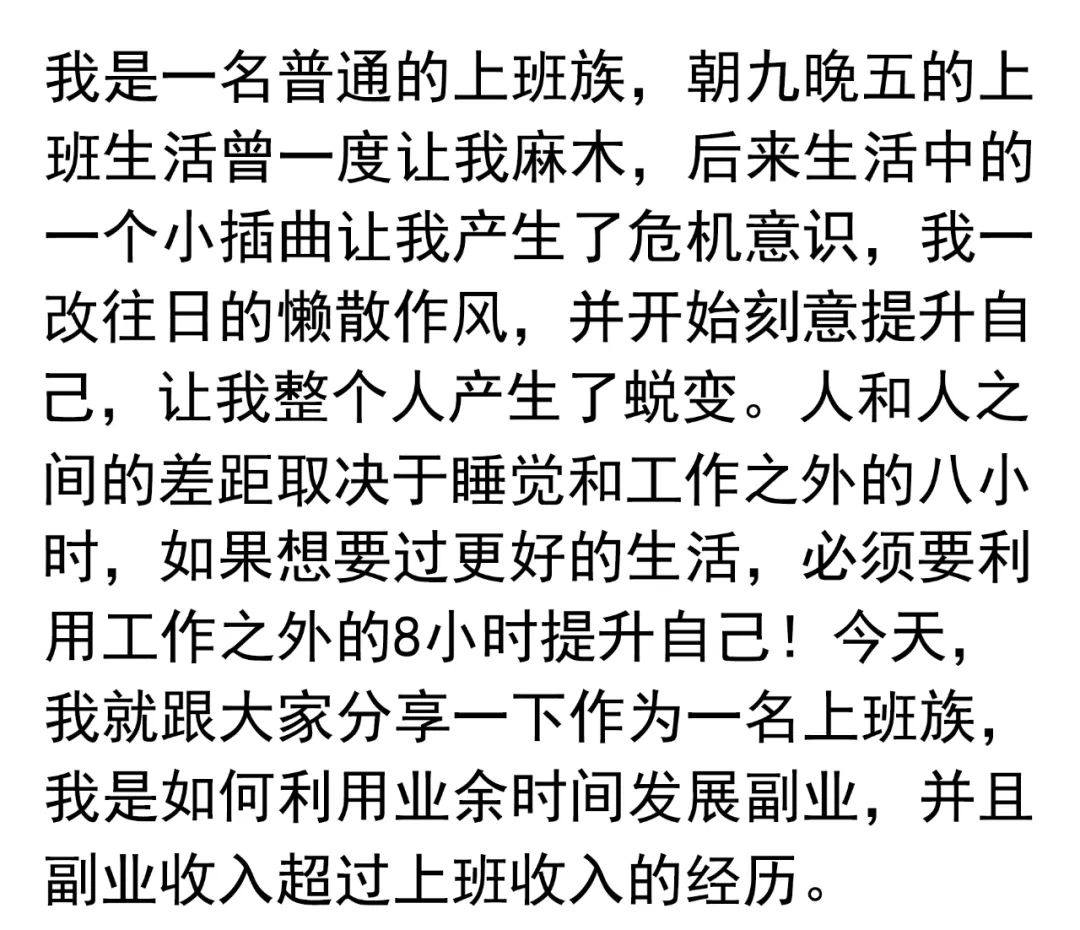 我是一名普通的上班族，朝九晚五的上班生活曾一度让我麻木，后来生活中的一个小插曲让我产生了危机意识，我一改往日的懒散作风，并开始刻意提升自己，让我整个人产生了蜕变。人和人之间的差距取决于睡觉和工作之外的八小时，如果想要过更好的生活，必须要利用工作之外的8小时提升自己！今天，我就跟大家分享一下作为一名上班族，我是如何利用业余时间发展副业，并且副业收入超过上班收入的经历。